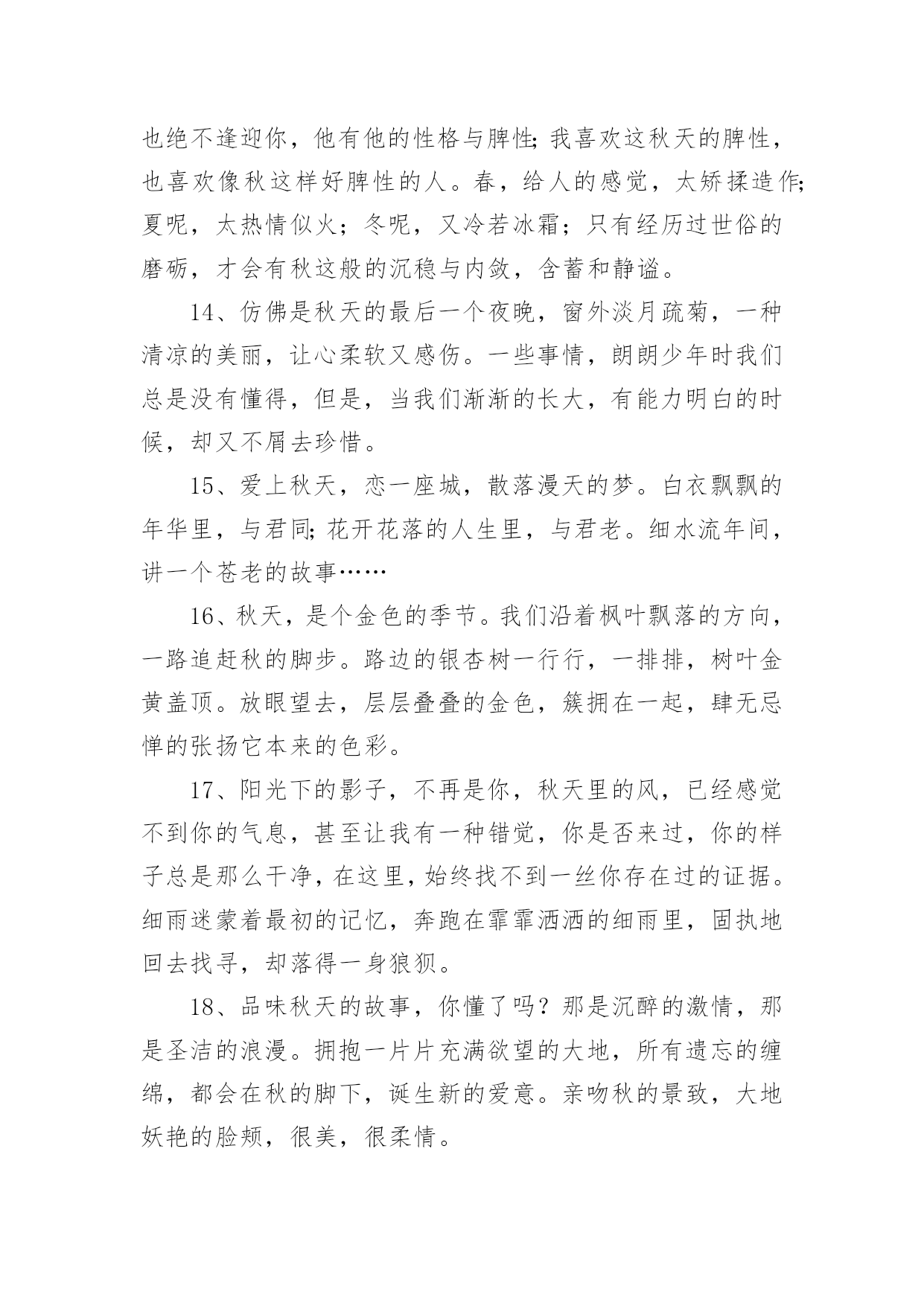 也绝不逢迎你，他有他的性格与脾性;我喜欢这秋天的脾性，也喜欢像秋这样好脾性的人。春，给人的感觉，太矫揉造作;夏呢，太热情似火；冬呢，又冷若冰霜；只有经历过世俗的磨砺，才会有秋这般的沉稳与内敛，含蓄和静谧。

14、仿佛是秋天的最后一个夜晚，窗外淡月疏菊，一种清凉的美丽，让心柔软又感伤。一些事情，朗朗少年时我们总是没有懂得，但是，当我们渐渐的长大，有能力明白的时候，却又不屑去珍惜。

15、爱上秋天，恋一座城，散落漫天的梦。白衣飘飘的年华里，与君同;花开花落的人生里，与君老。细水流年间，讲一个苍老的故事……

16、秋天，是个金色的季节。我们沿着枫叶飘落的方向，一路追赶秋的脚步。路边的银杏树一行行，一排排，树叶金黄盖顶。放眼望去，层层叠叠的金色，簇拥在一起，肆无忌惮的张扬它本来的色彩。

17、阳光下的影子，不再是你，秋天里的风，已经感觉不到你的气息，甚至让我有一种错觉，你是否来过，你的样子总是那么干净，在这里，始终找不到一丝你存在过的证据。细雨迷蒙着最初的记忆，奔跑在霏霏洒洒的细雨里，固执地回去找寻，却落得一身狼狈。

18、品味秋天的故事，你懂了吗？那是沉醉的激情，那是圣洁的浪漫。拥抱一片片充满欲望的大地，所有遗忘的缠绵，都会在秋的脚下，诞生新的爱意。亲吻秋的景致，大地妖艳的脸颊，很美，很柔情。